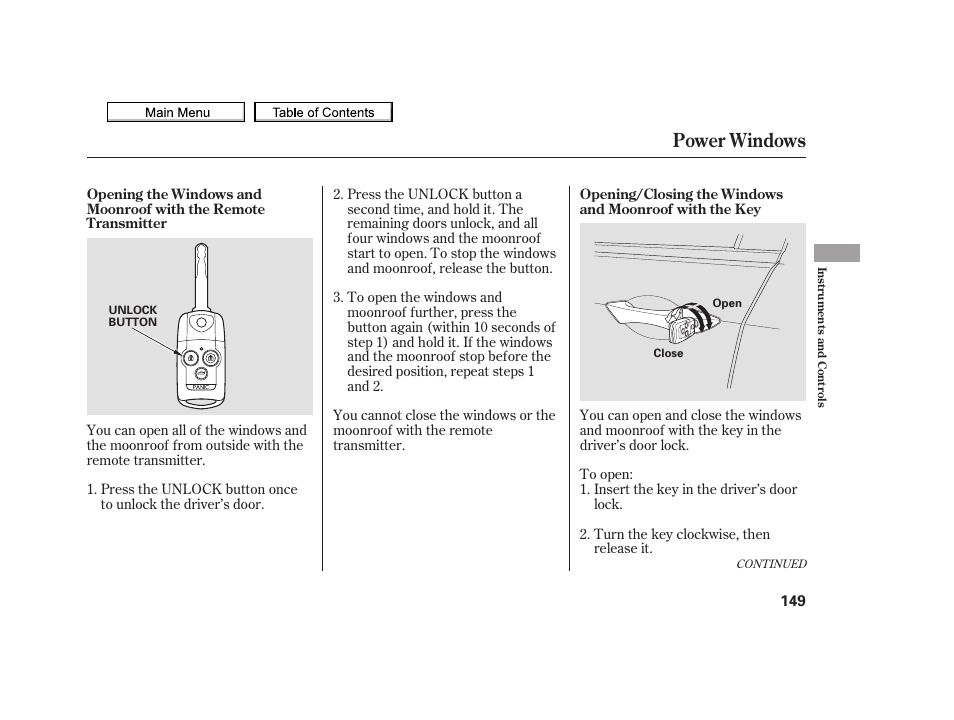 Main Menu

Table of Contents

Power Windows

Opening the Windows and Moonroof with the Remote Transmitter

UNLOCK BUTTON

You can open all of the windows and the moonroof from outside with the remote transmitter.

1. Press the UNLOCK button once to unlock the driver's door.

2. Press the UNLOCK button a second time, and hold it. The remaining doors unlock, and all four windows and the moonroof start to open. To stop the windows and moonroof, release the button.

3. To open the windows and moonroof further, press the button again (within 10 seconds of step 1) and hold it. If the windows and the moonroof stop before the desired position, repeat steps 1 and 2.

You cannot close the windows or the moonroof with the remote transmitter.

Opening/Closing the Windows and Moonroof with the Key

Open

Close

You can open and close the windows and moonroof with the key in the driver's door lock.

To open:
1. Insert the key in the driver's door lock.

2. Turn the key clockwise, then release it.

CONTINUED

Instruments and Controls

149